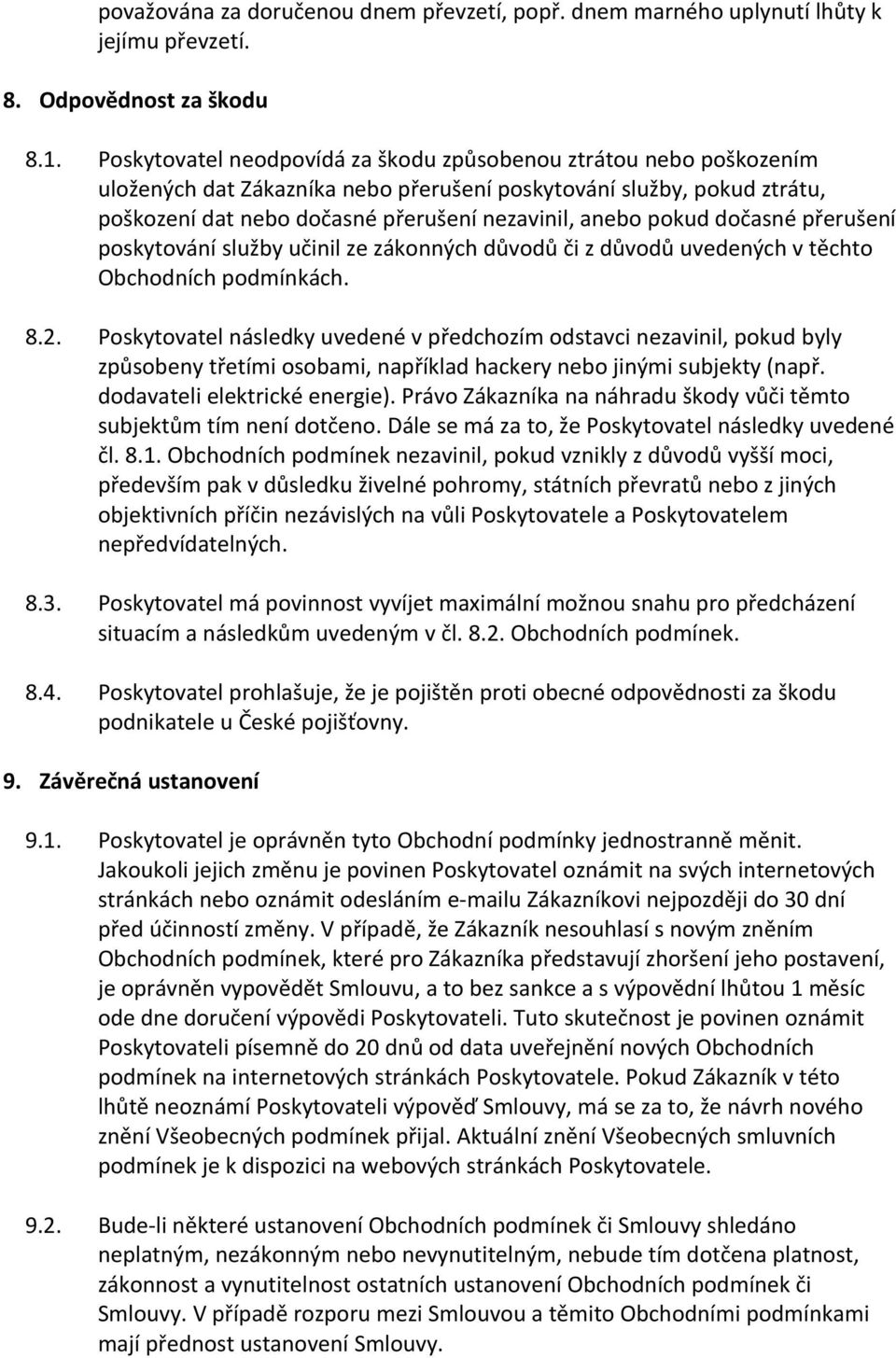 považována za doručenou dnem převzetí, popř. dnem marného uplynutí lhůty k jejímu převzetí.

8. Odpovědnost za škodu

8.1. Poskytovatel neodpovídá za škodu způsobenou ztrátou nebo poškozením uložených dat Zákazníka nebo přerušení poskytování služby, pokud ztrátu, poškození dat nebo dočasné přerušení nezavinil, anebo pokud dočasné přerušení poskytování služby učinil ze zákonných důvodů či z důvodů uvedených v těchto Obchodních podmínkách.

8.2. Poskytovatel následky uvedené v předchozím odstavci nezavinil, pokud byly způsobeny třetími osobami, například hackery nebo jinými subjekty (např. dodavateli elektrické energie). Právo Zákazníka na náhradu škody vůči těmto subjektům tím není dotčeno. Dále se má za to, že Poskytovatel následky uvedené čl. 8.1. Obchodních podmínek nezavinil, pokud vznikly z důvodů vyšší moci, především pak v důsledku živelné pohromy, státních převratů nebo z jiných objektivních příčin nezávislých na vůli Poskytovatele a Poskytovatelem nepředvídatelných.

8.3. Poskytovatel má povinnost vyvíjet maximální možnou snahu pro předcházení situacím a následkům uvedeným v čl. 8.2. Obchodních podmínek.

8.4. Poskytovatel prohlašuje, že je pojištěn proti obecné odpovědnosti za škodu podnikatele u České pojišťovny.

9. Závěrečná ustanovení

9.1. Poskytovatel je oprávněn tyto Obchodní podmínky jednostranně měnit. Jakoukoli jejich změnu je povinen Poskytovatel oznámit na svých internetových stránkách nebo oznámit odesláním e-mailu Zákazníkovi nejpozději do 30 dní před účinností změny. V případě, že Zákazník nesouhlasí s novým zněním Obchodních podmínek, které pro Zákazníka představují zhoršení jeho postavení, je oprávněn vypovědět Smlouvu, a to bez sankce a s výpovědní lhůtou 1 měsíc ode dne doručení výpovědi Poskytovateli. Tuto skutečnost je povinen oznámit Poskytovateli písemně do 20 dnů od data uveřejnění nových Obchodních podmínek na internetových stránkách Poskytovatele. Pokud Zákazník v této lhůtě neoznámí Poskytovateli výpověď Smlouvy, má se za to, že návrh nového znění Všeobecných podmínek přijal. Aktuální znění Všeobecných smluvních podmínek je k dispozici na webových stránkách Poskytovatele.

9.2. Bude-li některé ustanovení Obchodních podmínek či Smlouvy shledáno neplatným, nezákonným nebo nevynutitelným, nebude tím dotčena platnost, zákonnost a vynutitelnost ostatních ustanovení Obchodních podmínek či Smlouvy. V případě rozporu mezi Smlouvou a těmito Obchodními podmínkami mají přednost ustanovení Smlouvy.